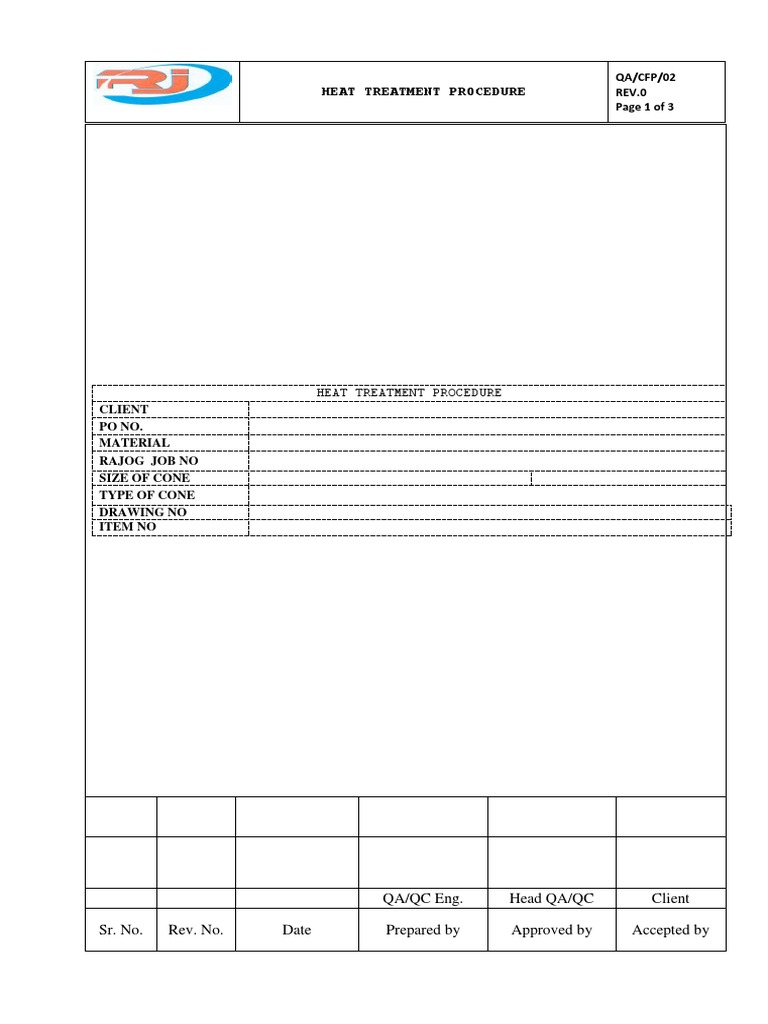 RJ

HEAT TREATMENT PROCEDURE

QA/CFP/02
REV.0
Page 1 of 3

| HEAT TREATMENT PROCEDURE | |
|---|---|
| CLIENT | |
| PO NO. | |
| MATERIAL | |
| RAJOG JOB NO | |
| SIZE OF CONE | |
| TYPE OF CONE | |
| DRAWING NO | |
| ITEM NO | |

| | | | | | |
|---|---|---|---|---|---|
| | | | | | |
| | | | | | |
| | | | QA/QC Eng. | Head QA/QC | Client |
| Sr. No. | Rev. No. | Date | Prepared by | Approved by | Accepted by |